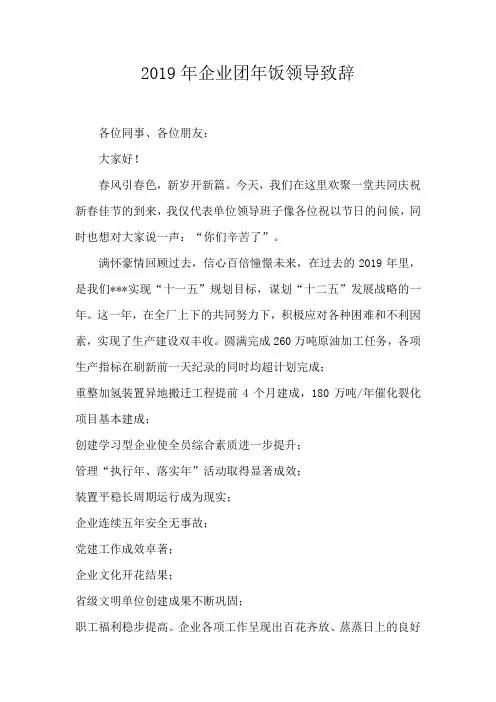 2019 年企业团年饭领导致辞

各位同事、各位朋友：

大家好！

春风引春色，新岁开新篇。今天，我们在这里欢聚一堂共同庆祝新春佳节的到来，我仅代表单位领导班子像各位祝以节日的问候，同时也想对大家说一声：“你们辛苦了”。

满怀豪情回顾过去，信心百倍憧憬未来，在过去的 2019 年里，是我们***实现“十一五”规划目标，谋划“十二五”发展战略的一年。这一年，在全厂上下的共同努力下，积极应对各种困难和不利因素，实现了生产建设双丰收。圆满完成 260 万吨原油加工任务，各项生产指标在刷新前一天纪录的同时均超计划完成；

重整加氢装置异地搬迁工程提前 4 个月建成，180 万吨/年催化裂化项目基本建成；

创建学习型企业使全员综合素质进一步提升；

管理“执行年、落实年”活动取得显著成效；

装置平稳长周期运行成为现实；

企业连续五年安全无事故；

党建工作成效卓著；

企业文化开花结果；

省级文明单位创建成果不断巩固；

职工福利稳步提高。企业各项工作呈现出百花齐放、蒸蒸日上的良好